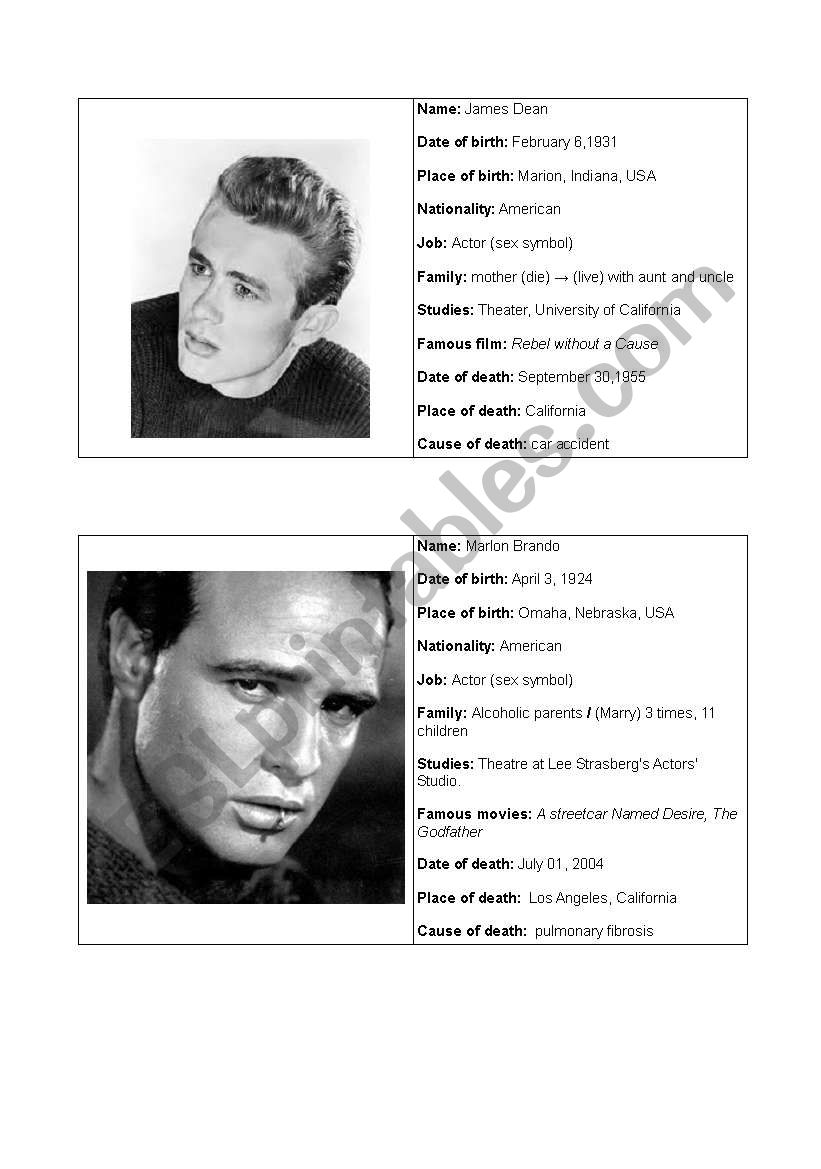 Name: James Dean

Date of birth: February 6,1931

Place of birth: Marion, Indiana, USA

Nationality: American

Job: Actor (sex symbol)

Family: mother (die) → (live) with aunt and uncle

Studies: Theater, University of California

Famous film: Rebel without a Cause

Date of death: September 30,1955

Place of death: California

Cause of death: car accident

Name: Marlon Brando

Date of birth: April 3, 1924

Place of birth: Omaha, Nebraska, USA

Nationality: American

Job: Actor (sex symbol)

Family: Alcoholic parents / (Marry) 3 times, 11 children

Studies: Theatre at Lee Strasberg's Actors' Studio.

Famous movies: A streetcar Named Desire, The Godfather

Date of death: July 01, 2004

Place of death: Los Angeles, California

Cause of death: pulmonary fibrosis

ESLprintables.com